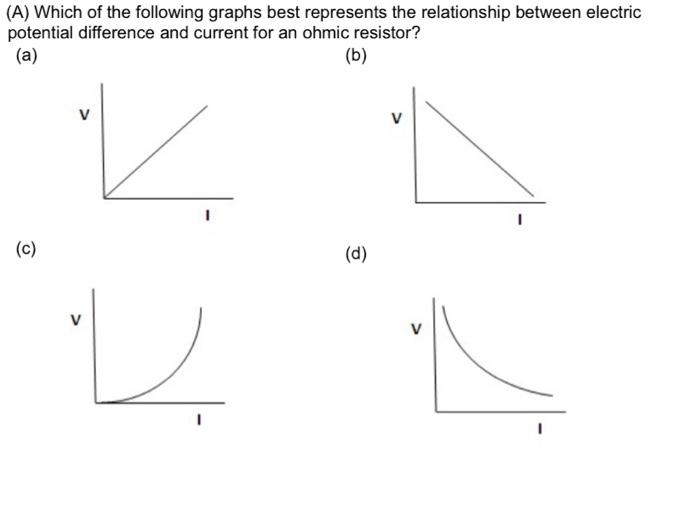 (A) Which of the following graphs best represents the relationship between electric potential difference and current for an ohmic resistor?

(a)

V

I

(b)

V

I

(c)

V

I

(d)

V

I